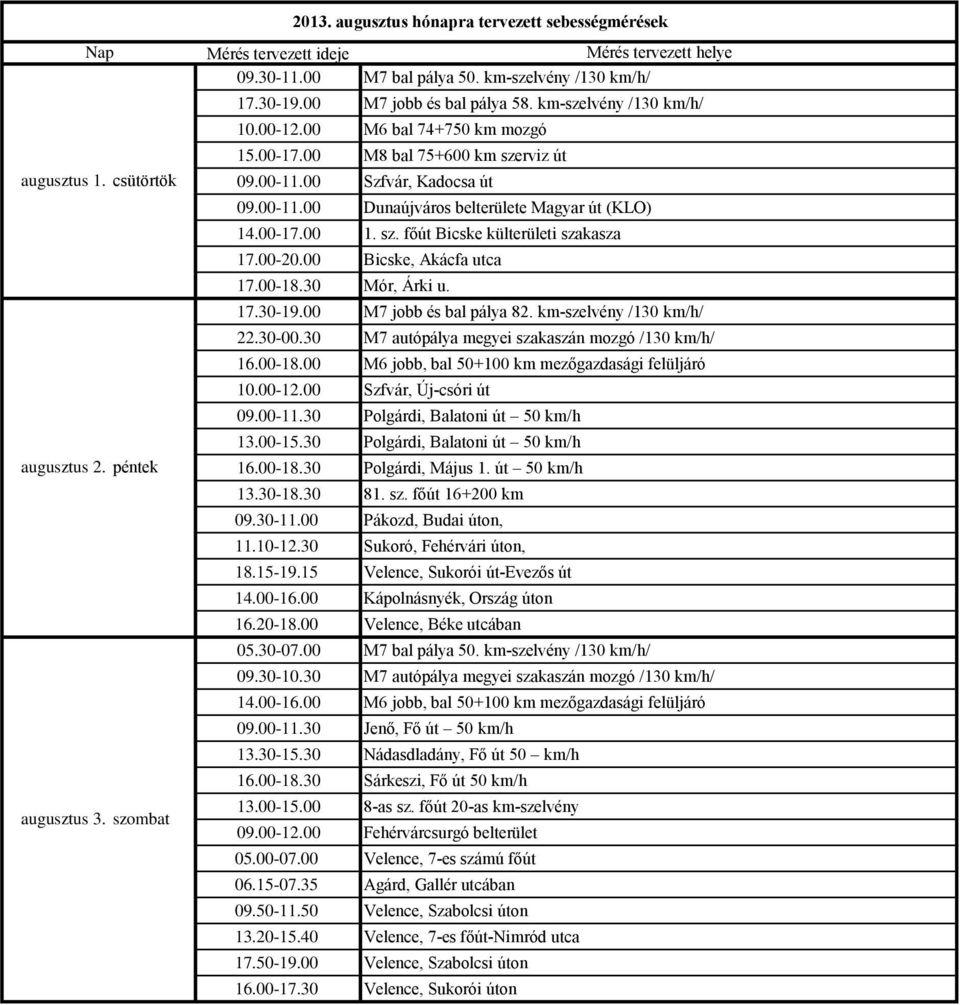 2013. augusztus hónapra tervezett sebességmérések

| Nap | Mérés tervezett ideje | Mérés tervezett helye |
|---|---|---|
| augusztus 1. csütörtök | 09.30-11.00 | M7 bal pálya 50. km-szelvény /130 km/h/ |
| | 17.30-19.00 | M7 jobb és bal pálya 58. km-szelvény /130 km/h/ |
| | 10.00-12.00 | M6 bal 74+750 km mozgó |
| | 15.00-17.00 | M8 bal 75+600 km szerviz út |
| | 09.00-11.00 | Szfvár, Kadocsa út |
| | 09.00-11.00 | Dunaújváros belterülete Magyar út (KLO) |
| | 14.00-17.00 | 1. sz. főút Bicske külterületi szakasza |
| | 17.00-20.00 | Bicske, Akácfa utca |
| | 17.00-18.30 | Mór, Árki u. |
| augusztus 2. péntek | 17.30-19.00 | M7 jobb és bal pálya 82. km-szelvény /130 km/h/ |
| | 22.30-00.30 | M7 autópálya megyei szakaszán mozgó /130 km/h/ |
| | 16.00-18.00 | M6 jobb, bal 50+100 km mezőgazdasági felüljáró |
| | 10.00-12.00 | Szfvár, Új-csóri út |
| | 09.00-11.30 | Polgárdi, Balatoni út – 50 km/h |
| | 13.00-15.30 | Polgárdi, Balatoni út – 50 km/h |
| | 16.00-18.30 | Polgárdi, Május 1. út – 50 km/h |
| | 13.30-18.30 | 81. sz. főút 16+200 km |
| | 09.30-11.00 | Pákozd, Budai úton, |
| | 11.10-12.30 | Sukoró, Fehérvári úton, |
| | 18.15-19.15 | Velence, Sukorói út-Evezős út |
| | 14.00-16.00 | Kápolnásnyék, Ország úton |
| | 16.20-18.00 | Velence, Béke utcában |
| augusztus 3. szombat | 05.30-07.00 | M7 bal pálya 50. km-szelvény /130 km/h/ |
| | 09.30-10.30 | M7 autópálya megyei szakaszán mozgó /130 km/h/ |
| | 14.00-16.00 | M6 jobb, bal 50+100 km mezőgazdasági felüljáró |
| | 09.00-11.30 | Jenő, Fő út – 50 km/h |
| | 13.30-15.30 | Nádasdladány, Fő út 50 – km/h |
| | 16.00-18.30 | Sárkeszi, Fő út 50 km/h |
| | 13.00-15.00 | 8-as sz. főút 20-as km-szelvény |
| | 09.00-12.00 | Fehérvárcsurgó belterület |
| | 05.00-07.00 | Velence, 7-es számú főút |
| | 06.15-07.35 | Agárd, Gallér utcában |
| | 09.50-11.50 | Velence, Szabolcsi úton |
| | 13.20-15.40 | Velence, 7-es főút-Nimród utca |
| | 17.50-19.00 | Velence, Szabolcsi úton |
| | 16.00-17.30 | Velence, Sukorói úton |